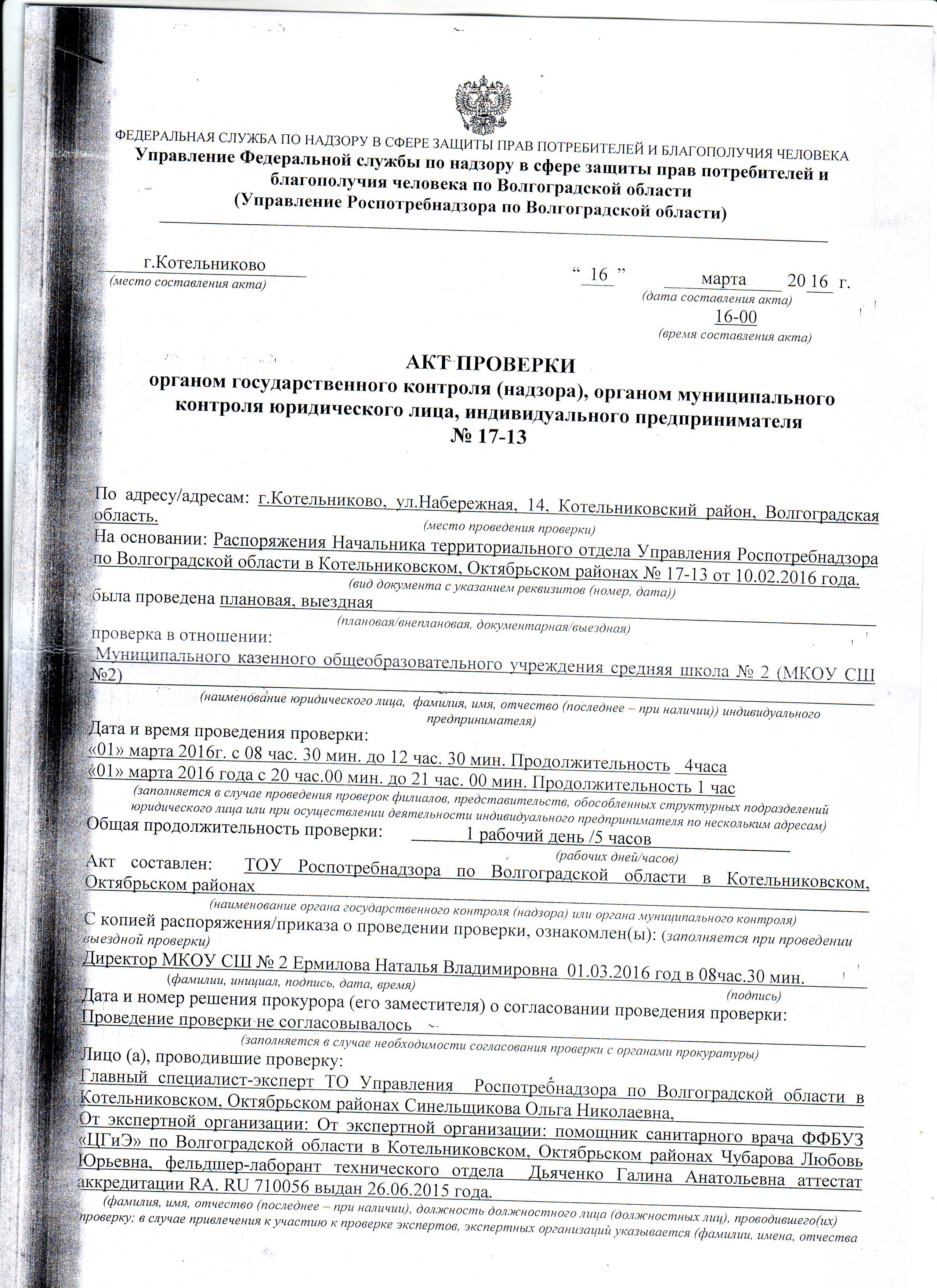 ФЕДЕРАЛЬНАЯ СЛУЖБА ПО НАДЗОРУ В СФЕРЕ ЗАЩИТЫ ПРАВ ПОТРЕБИТЕЛЕЙ И БЛАГОПОЛУЧИЯ ЧЕЛОВЕКА
Управление Федеральной службы по надзору в сфере защиты прав потребителей и благополучия человека по Волгоградской области
(Управление Роспотребнадзора по Волгоградской области)

г.Котельниково
(место составления акта)

“ 16 ” марта 20 16 г.
(дата составления акта)
16-00
(время составления акта)

АКТ ПРОВЕРКИ
органом государственного контроля (надзора), органом муниципального контроля юридического лица, индивидуального предпринимателя
№ 17-13

По адресу/адресам: г.Котельниково, ул.Набережная, 14, Котельниковский район, Волгоградская область.
(место проведения проверки)
На основании: Распоряжения Начальника территориального отдела Управления Роспотребнадзора по Волгоградской области в Котельниковском, Октябрьском районах № 17-13 от 10.02.2016 года.
(вид документа с указанием реквизитов (номер, дата))
была проведена плановая, выездная
(плановая/внеплановая, документарная/выездная)
проверка в отношении:
Муниципального казенного общеобразовательного учреждения средняя школа № 2 (МКОУ СШ №2)
(наименование юридического лица, фамилия, имя, отчество (последнее – при наличии)) индивидуального предпринимателя)
Дата и время проведения проверки:
«01» марта 2016г. с 08 час. 30 мин. до 12 час. 30 мин. Продолжительность 4часа
«01» марта 2016 года с 20 час.00 мин. до 21 час. 00 мин. Продолжительность 1 час
(заполняется в случае проведения проверок филиалов, представительств, обособленных структурных подразделений юридического лица или при осуществлении деятельности индивидуального предпринимателя по нескольким адресам)
Общая продолжительность проверки: 1 рабочий день /5 часов
(рабочих дней/часов)
Акт составлен: ТОУ Роспотребнадзора по Волгоградской области в Котельниковском, Октябрьском районах
(наименование органа государственного контроля (надзора) или органа муниципального контроля)
С копией распоряжения/приказа о проведении проверки, ознакомлен(ы): (заполняется при проведении выездной проверки)
Директор МКОУ СШ № 2 Ермилова Наталья Владимировна 01.03.2016 год в 08час.30 мин.
(фамилии, инициал, подпись, дата, время)
(подпись)
Дата и номер решения прокурора (его заместителя) о согласовании проведения проверки:
Проведение проверки не согласовывалось
(заполняется в случае необходимости согласования проверки с органами прокуратуры)
Лицо (а), проводившие проверку:
Главный специалист-эксперт ТО Управления Роспотребнадзора по Волгоградской области в Котельниковском, Октябрьском районах Синельщикова Ольга Николаевна,
От экспертной организации: От экспертной организации: помощник санитарного врача ФФБУЗ «ЦГиЭ» по Волгоградской области в Котельниковском, Октябрьском районах Чубарова Любовь Юрьевна, фельдшер-лаборант технического отдела Дьяченко Галина Анатольевна аттестат аккредитации RA. RU 710056 выдан 26.06.2015 года.
(фамилия, имя, отчество (последнее – при наличии), должность должностного лица (должностных лиц), проводившего(их) проверку; в случае привлечения к участию к проверке экспертов, экспертных организаций указывается (фамилии, имена, отчества